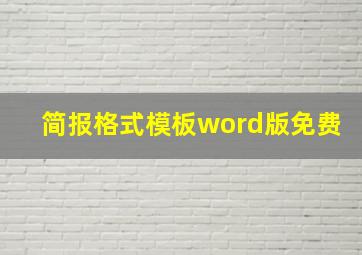 简报格式模板word版免费